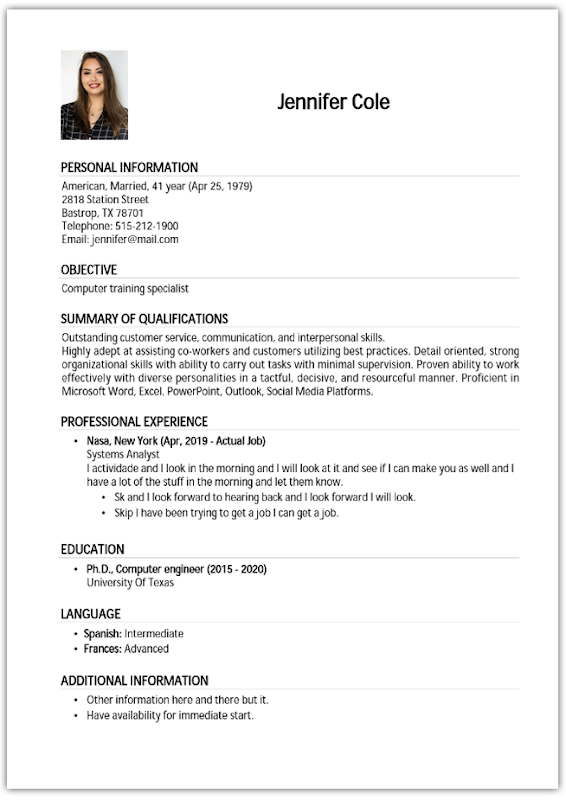 Jennifer Cole

PERSONAL INFORMATION

American, Married, 41 year (Apr 25, 1979)
2818 Station Street
Bastrop, TX 78701
Telephone: 515-212-1900
Email: jennifer@mail.com

OBJECTIVE

Computer training specialist

SUMMARY OF QUALIFICATIONS

Outstanding customer service, communication, and interpersonal skills.
Highly adept at assisting co-workers and customers utilizing best practices. Detail oriented, strong organizational skills with ability to carry out tasks with minimal supervision. Proven ability to work effectively with diverse personalities in a tactful, decisive, and resourceful manner. Proficient in Microsoft Word, Excel, PowerPoint, Outlook, Social Media Platforms.

PROFESSIONAL EXPERIENCE

• Nasa, New York (Apr, 2019 - Actual Job)
Systems Analyst
I actividade and I look in the morning and I will look at it and see if I can make you as well and I have a lot of the stuff in the morning and let them know.
• Sk and I look forward to hearing back and I look forward I will look.
• Skip I have been trying to get a job I can get a job.

EDUCATION

• Ph.D., Computer engineer (2015 - 2020)
University Of Texas

LANGUAGE

• Spanish: Intermediate
• Frances: Advanced

ADDITIONAL INFORMATION

• Other information here and there but it.
• Have availability for immediate start.